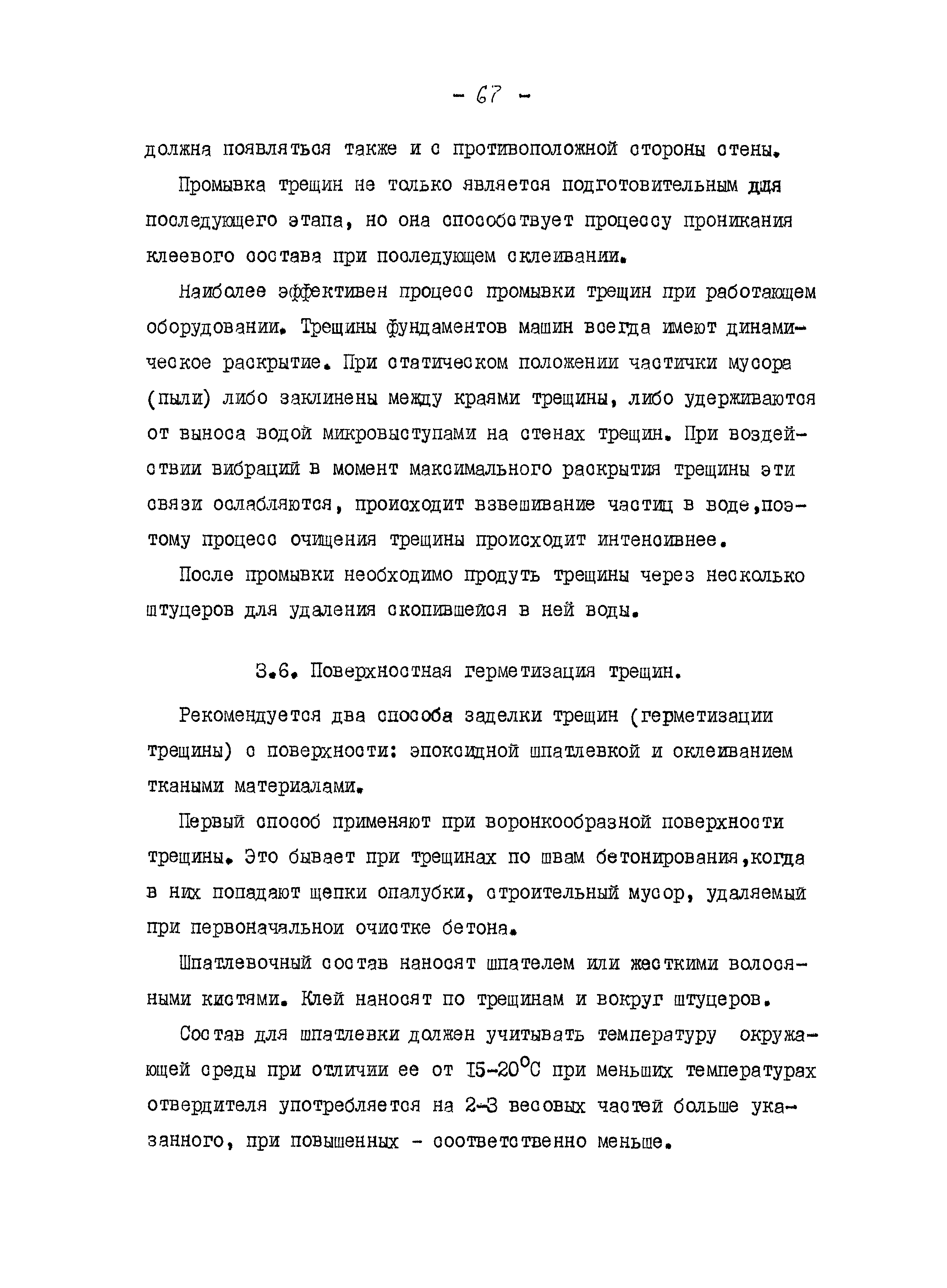 - 67 -

должна появляться также и с противоположной стороны стены.

Промывка трещин не только является подготовительным для последующего этапа, но она способствует процессу проникания клеевого состава при последующем склеивании.

Наиболее эффективен процесс промывки трещин при работающем оборудовании. Трещины фундаментов машин всегда имеют динамическое раскрытие. При статическом положении частички мусора (пыли) либо заклинены между краями трещины, либо удерживаются от выноса водой микровыступами на стенах трещин. При воздействии вибраций в момент максимального раскрытия трещины эти связи ослабляются, происходит взвешивание частиц в воде,поэтому процесс очищения трещины происходит интенсивнее.

После промывки необходимо продуть трещины через несколько штуцеров для удаления скопившейся в ней воды.

3.6. Поверхностная герметизация трещин.

Рекомендуется два способа заделки трещин (герметизации трещины) с поверхности: эпоксидной шпатлевкой и оклеиванием ткаными материалами.

Первый способ применяют при воронкообразной поверхности трещины. Это бывает при трещинах по швам бетонирования,когда в них попадают щепки опалубки, строительный мусор, удаляемый при первоначальной очистке бетона.

Шпатлевочный состав наносят шпателем или жесткими волосяными кистями. Клей наносят по трещинам и вокруг штуцеров.

Состав для шпатлевки должен учитывать температуру окружающей среды при отличии ее от 15-20$^{\circ}$С при меньших температурах отвердителя употребляется на 2-3 весовых частей больше указанного, при повышенных - соответственно меньше.